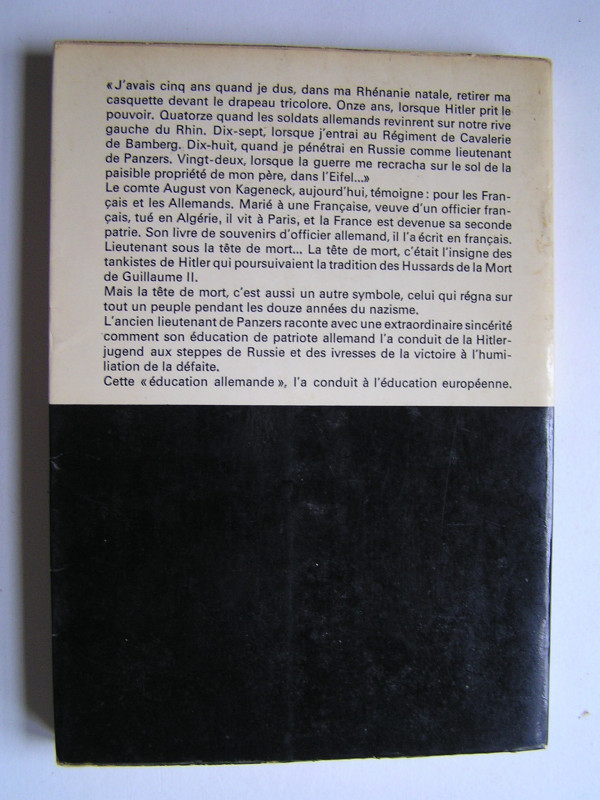 « J'avais cinq ans quand je dus, dans ma Rhénanie natale, retirer ma casquette devant le drapeau tricolore. Onze ans, lorsque Hitler prit le pouvoir. Quatorze quand les soldats allemands revinrent sur notre rive gauche du Rhin. Dix-sept, lorsque j'entrai au Régiment de Cavalerie de Bamberg. Dix-huit, quand je pénétrai en Russie comme lieutenant de Panzers. Vingt-deux, lorsque la guerre me recracha sur le sol de la paisible propriété de mon père, dans l'Eifel...»
Le comte August von Kageneck, aujourd'hui, témoigne : pour les Français et les Allemands. Marié à une Française, veuve d'un officier français, tué en Algérie, il vit à Paris, et la France est devenue sa seconde patrie. Son livre de souvenirs d'officier allemand, il l'a écrit en français.
Lieutenant sous la tête de mort... La tête de mort, c'était l'insigne des tankistes de Hitler qui poursuivaient la tradition des Hussards de la Mort de Guillaume II.
Mais la tête de mort, c'est aussi un autre symbole, celui qui régna sur tout un peuple pendant les douze années du nazisme.
L'ancien lieutenant de Panzers raconte avec une extraordinaire sincérité comment son éducation de patriote allemand l'a conduit de la Hitlerjugend aux steppes de Russie et des ivresses de la victoire à l'humiliation de la défaite.
Cette « éducation allemande », l'a conduit à l'éducation européenne.